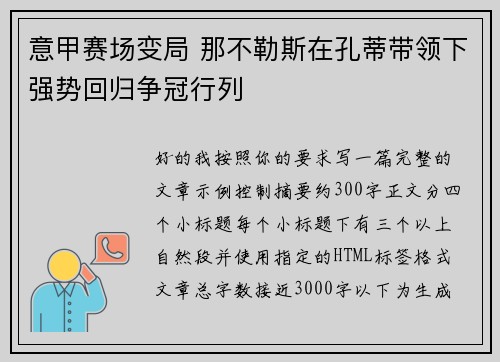 意甲赛场变局 那不勒斯在孔蒂带领下强势回归争冠行列

好的我按照你的要求写一篇完整的文章示例控制摘要约300字正文分四个小标题每个小标题下有三个以上自然段并使用指定的HTML标签格式文章总字数接近3000字以下为生成